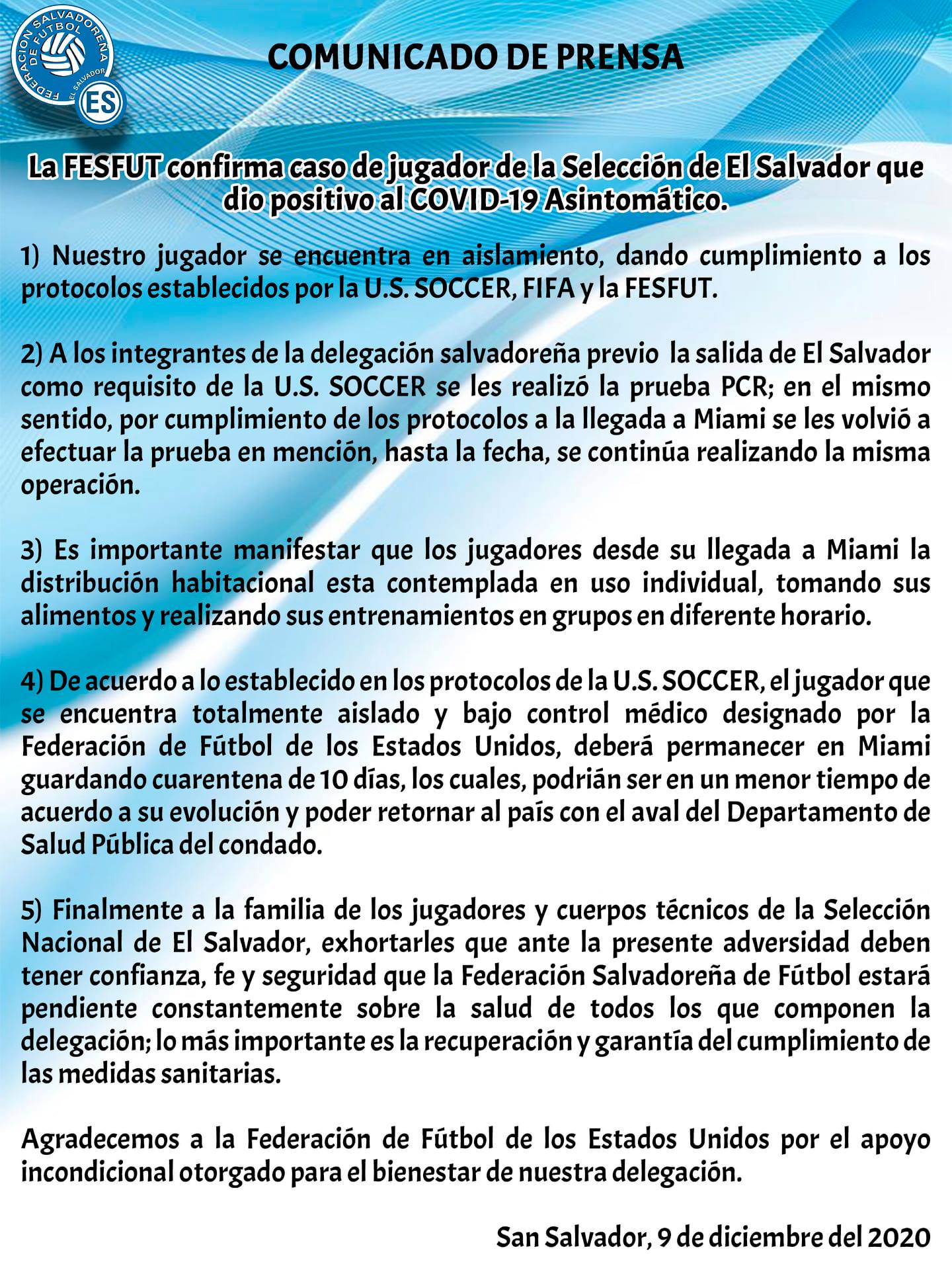 FEDERACION SALVADOREÑA DE FUTBOL
EL SALVADOR
ES

COMUNICADO DE PRENSA

La FESFUT confirma caso de jugador de la Selección de El Salvador que dio positivo al COVID-19 Asintomático.

1) Nuestro jugador se encuentra en aislamiento, dando cumplimiento a los protocolos establecidos por la U.S. SOCCER, FIFA y la FESFUT.

2) A los integrantes de la delegación salvadoreña previo la salida de El Salvador como requisito de la U.S. SOCCER se les realizó la prueba PCR; en el mismo sentido, por cumplimiento de los protocolos a la llegada a Miami se les volvió a efectuar la prueba en mención, hasta la fecha, se continúa realizando la misma operación.

3) Es importante manifestar que los jugadores desde su llegada a Miami la distribución habitacional esta contemplada en uso individual, tomando sus alimentos y realizando sus entrenamientos en grupos en diferente horario.

4) De acuerdo a lo establecido en los protocolos de la U.S. SOCCER, el jugador que se encuentra totalmente aislado y bajo control médico designado por la Federación de Fútbol de los Estados Unidos, deberá permanecer en Miami guardando cuarentena de 10 días, los cuales, podrián ser en un menor tiempo de acuerdo a su evolución y poder retornar al país con el aval del Departamento de Salud Pública del condado.

5) Finalmente a la familia de los jugadores y cuerpos técnicos de la Selección Nacional de El Salvador, exhortarles que ante la presente adversidad deben tener confianza, fe y seguridad que la Federación Salvadoreña de Fútbol estará pendiente constantemente sobre la salud de todos los que componen la delegación; lo más importante es la recuperación y garantía del cumplimiento de las medidas sanitarias.

Agradecemos a la Federación de Fútbol de los Estados Unidos por el apoyo incondicional otorgado para el bienestar de nuestra delegación.

San Salvador, 9 de diciembre del 2020